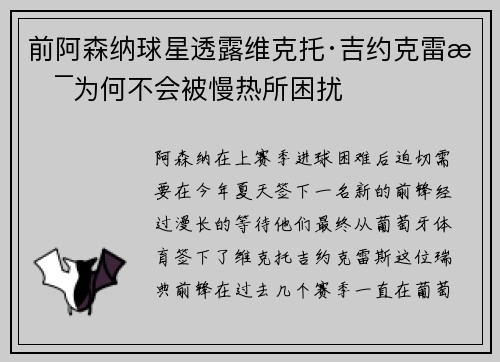 前阿森纳球星透露维克托·吉约克雷æ¯为何不会被慢热所困扰

阿森纳在上赛季进球困难后迫切需要在今年夏天签下一名新的前锋经过漫长的等待他们最终从葡萄牙体育签下了维克托吉约克雷斯这位瑞典前锋在过去几个赛季一直在葡萄